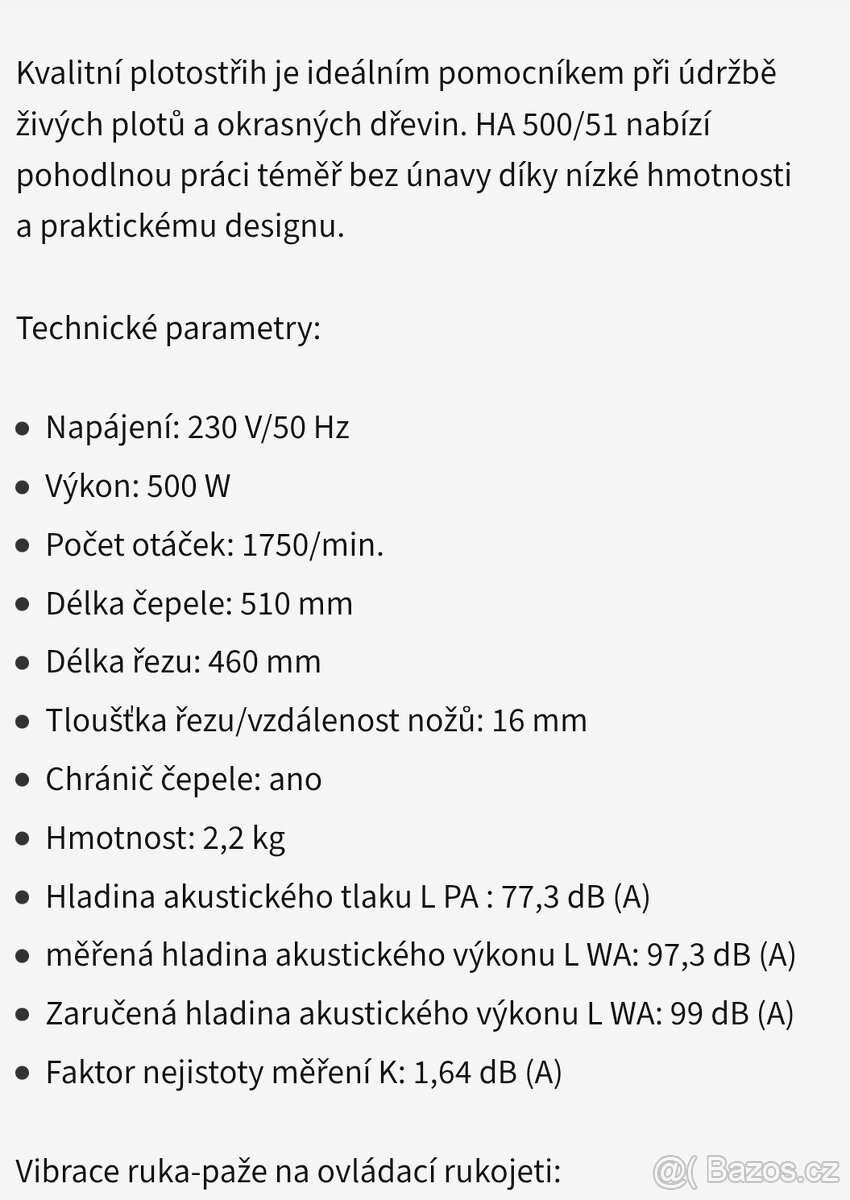 Kvalitní plotostřih je ideálním pomocníkem při údržbě živých plotů a okrasných dřevin. HA 500/51 nabízí pohodlnou práci téměř bez únavy díky nízké hmotnosti a praktickému designu.

Technické parametry:

- Napájení: 230 V/50 Hz
- Výkon: 500 W
- Počet otáček: 1750/min.
- Délka čepele: 510 mm
- Délka řezu: 460 mm
- Tloušťka řezu/vzdálenost nožů: 16 mm
- Chránič čepele: ano
- Hmotnost: 2,2 kg
- Hladina akustického tlaku L PA : 77,3 dB (A)
- měřená hladina akustického výkonu L WA: 97,3 dB (A)
- Zaručená hladina akustického výkonu L WA: 99 dB (A)
- Faktor nejistoty měření K: 1,64 dB (A)

Vibrace ruka-paže na ovládací rukojeti:

Bazos.cz